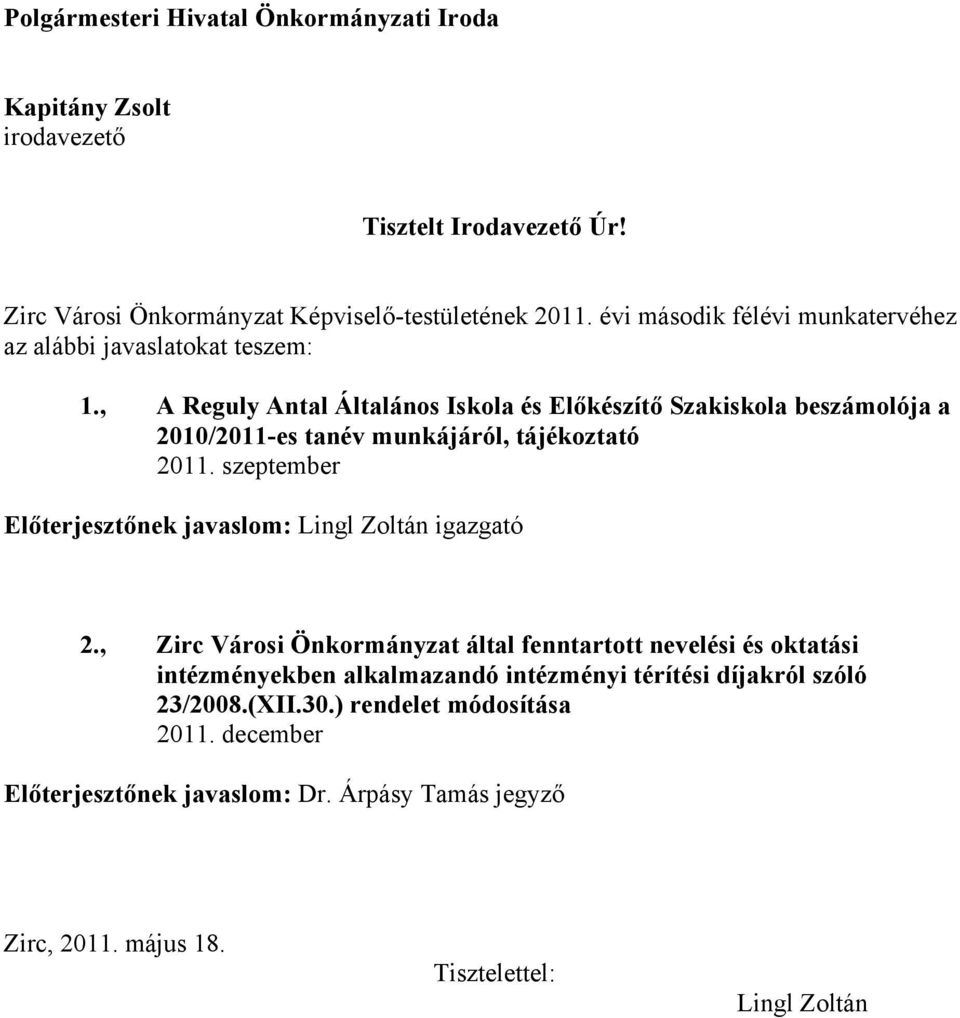 Polgármesteri Hivatal Önkormányzati Iroda

Kapitány Zsolt
irodavezető

Tisztelt Irodavezető Úr!

Zirc Városi Önkormányzat Képviselő-testületének 2011. évi második félévi munkatervéhez az alábbi javaslatokat teszem:

1., A Reguly Antal Általános Iskola és Előkészítő Szakiskola beszámolója a 2010/2011-es tanév munkájáról, tájékoztató
2011. szeptember

Előterjesztőnek javaslom: Lingl Zoltán igazgató

2., Zirc Városi Önkormányzat által fenntartott nevelési és oktatási intézményekben alkalmazandó intézményi térítési díjakról szóló 23/2008.(XII.30.) rendelet módosítása
2011. december

Előterjesztőnek javaslom: Dr. Árpásy Tamás jegyző

Zirc, 2011. május 18.

Tisztelettel:

Lingl Zoltán